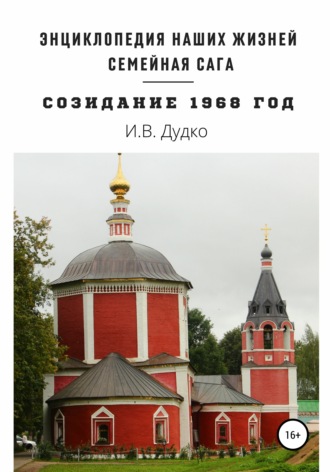 ЭНЦИКЛОПЕДИЯ НАШИХ ЖИЗНЕЙ
СЕМЕЙНАЯ САГА

СОЗИДАНИЕ 1968 ГОД

И.В. Дудко

16+